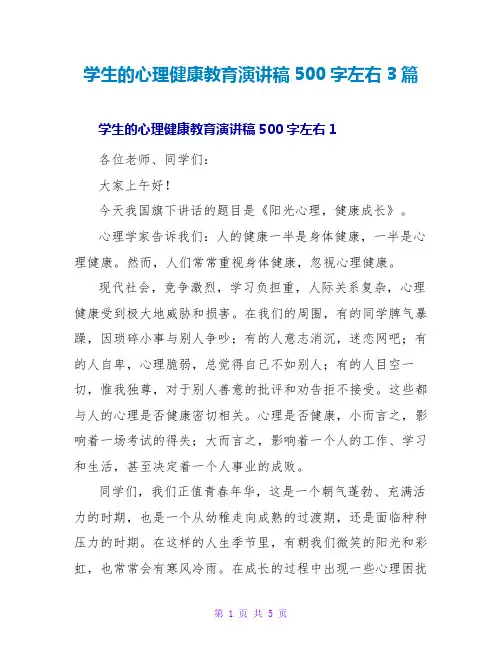 学生的心理健康教育演讲稿 500 字左右 3 篇

学生的心理健康教育演讲稿 500 字左右 1

各位老师、同学们：

大家上午好！

今天我国旗下讲话的题目是《阳光心理，健康成长》。

心理学家告诉我们：人的健康一半是身体健康，一半是心理健康。然而，人们常常重视身体健康，忽视心理健康。

现代社会，竞争激烈，学习负担重，人际关系复杂，心理健康受到极大地威胁和损害。在我们的周围，有的同学脾气暴躁，因琐碎小事与别人争吵；有的人意志消沉，迷恋网吧；有的人自卑，心理脆弱，总觉得自己不如别人；有的人目空一切，惟我独尊，对于别人善意的批评和劝告拒不接受。这些都与人的心理是否健康密切相关。心理是否健康，小而言之，影响着一场考试的得失；大而言之，影响着一个人的工作、学习和生活，甚至决定着一个人事业的成败。

同学们，我们正值青春年华，这是一个朝气蓬勃、充满活力的时期，也是一个从幼稚走向成熟的过渡期，还是面临种种压力的时期。在这样的人生季节里，有朝我们微笑的阳光和彩虹，也常常会有寒风冷雨。在成长的过程中出现一些心理困扰

第 1 页 共 5 页